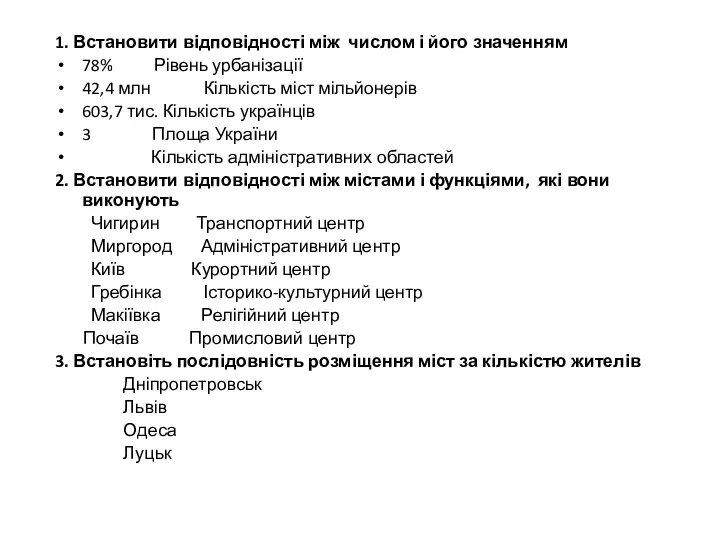 1. Встановити відповідності між числом і його значенням
• 78% Рівень урбанізації
• 42,4 млн Кількість міст мільйонерів
• 603,7 тис. Кількість українців
• 3 Площа України
• Кількість адміністративних областей
2. Встановити відповідності між містами і функціями, які вони виконують
Чигирин Транспортний центр
Миргород Адміністративний центр
Київ Курортний центр
Гребінка Історико-культурний центр
Макіївка Релігійний центр
Почаїв Промисловий центр
3. Встановіть послідовність розміщення міст за кількістю жителів
Дніпропетровськ
Львів
Одеса
Луцьк